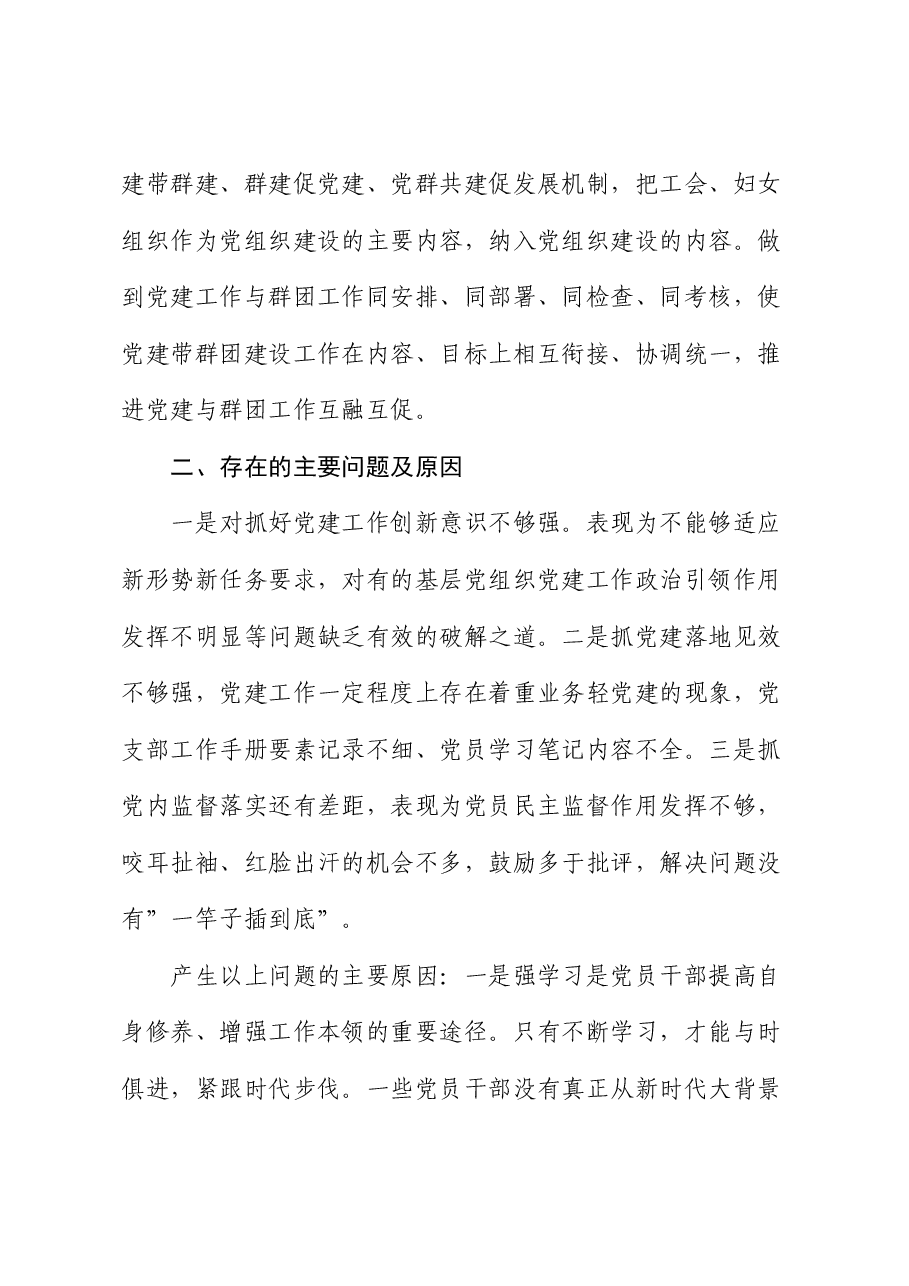 建带群建、群建促党建、党群共建促发展机制，把工会、妇女组织作为党组织建设的主要内容，纳入党组织建设的内容。做到党建工作与群团工作同安排、同部署、同检查、同考核，使党建带群团建设工作在内容、目标上相互衔接、协调统一，推进党建与群团工作互融互促。

二、存在的主要问题及原因

一是对抓好党建工作创新意识不够强。表现为不能够适应新形势新任务要求，对有的基层党组织党建工作政治引领作用发挥不明显等问题缺乏有效的破解之道。二是抓党建落地见效不够强，党建工作一定程度上存在着重业务轻党建的现象，党支部工作手册要素记录不细、党员学习笔记内容不全。三是抓党内监督落实还有差距，表现为党员民主监督作用发挥不够，咬耳扯袖、红脸出汗的机会不多，鼓励多于批评，解决问题没有”一竿子插到底”。

产生以上问题的主要原因：一是强学习是党员干部提高自身修养、增强工作本领的重要途径。只有不断学习，才能与时俱进，紧跟时代步伐。一些党员干部没有真正从新时代大背景